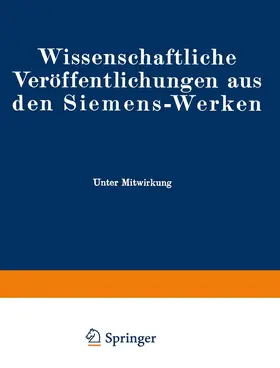 Wissenschaftliche Veröffentlichungen aus den Siemens-Werken

Unter Mitwirkung

Springer